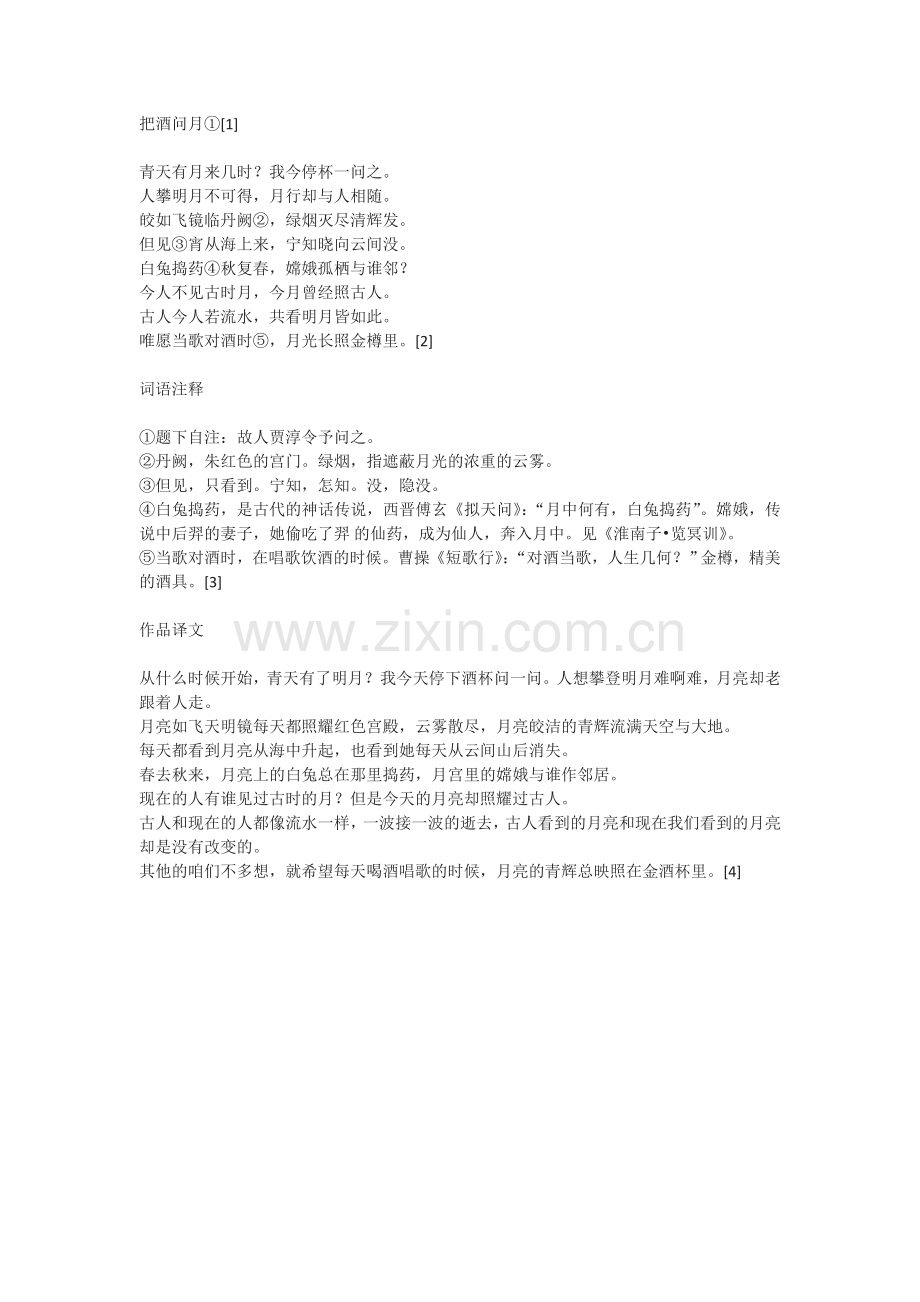 把酒问月①[1]

青天有月来几时？我今停杯一问之。
人攀明月不可得，月行却与人相随。
皎如飞镜临丹阙②，绿烟灭尽清辉发。
但见③宵从海上来，宁知晓向云间没。
白兔捣药④秋复春，嫦娥孤栖与谁邻？
今人不见古时月，今月曾经照古人。
古人今人若流水，共看明月皆如此。
唯愿当歌对酒时⑤，月光长照金樽里。[2]

词语注释

①题下自注：故人贾淳令予问之。
②丹阙，朱红色的宫门。绿烟，指遮蔽月光的浓重的云雾。
③但见，只看到。宁知，怎知。没，隐没。
④白兔捣药，是古代的神话传说，西晋傅玄《拟天问》：“月中何有，白兔捣药”。嫦娥，传说中后羿的妻子，她偷吃了羿 的仙药，成为仙人，奔入月中。见《淮南子•览冥训》。
⑤当歌对酒时，在唱歌饮酒的时候。曹操《短歌行》：“对酒当歌，人生几何？”金樽，精美的酒具。[3]

作品译文

www.zixin.com.cn

从什么时候开始，青天有了明月？我今天停下酒杯问一问。人想攀登明月难啊难，月亮却老跟着人走。
月亮如飞天明镜每天都照耀红色宫殿，云雾散尽，月亮皎洁的青辉流满天空与大地。
每天都看到月亮从海中升起，也看到她每天从云间山后消失。
春去秋来，月亮上的白兔总在那里捣药，月宫里的嫦娥与谁作邻居。
现在的人有谁见过古时的月？但是今天的月亮却照耀过古人。
古人和现在的人都像流水一样，一波接一波的逝去，古人看到的月亮和现在我们看到的月亮却是没有改变的。
其他的咱们不多想，就希望每天喝酒唱歌的时候，月亮的青辉总映照在金酒杯里。[4]